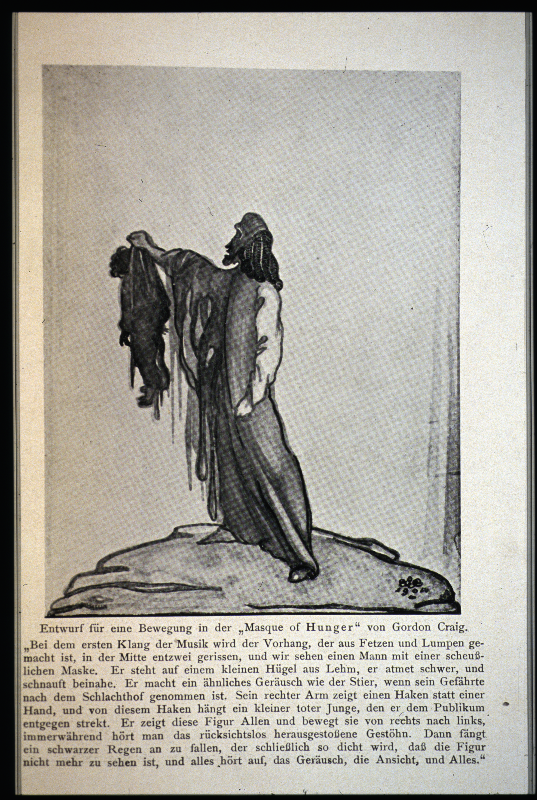 Entwurf für eine Bewegung in der „Masque of Hunger“ von Gordon Craig.

„Bei dem ersten Klang der Musik wird der Vorhang, der aus Fetzen und Lumpen gemacht ist, in der Mitte entzwei gerissen, und wir sehen einen Mann mit einer scheußlichen Maske. Er steht auf einem kleinen Hügel aus Lehm, er atmet schwer, und schnauft beinahe. Er macht ein ähnliches Geräusch wie der Stier, wenn sein Gefährte nach dem Schlachthof genommen ist. Sein rechter Arm zeigt einen Haken statt einer Hand, und von diesem Haken hängt ein kleiner toter Junge, den er dem Publikum entgegen strekt. Er zeigt diese Figur Allen und bewegt sie von rechts nach links, immerwährend hört man das rücksichtslos herausgestoßene Gestöhn. Dann fängt ein schwarzer Regen an zu fallen, der schließlich so dicht wird, daß die Figur nicht mehr zu sehen ist, und alles hört auf, das Geräusch, die Ansicht, und Alles.“